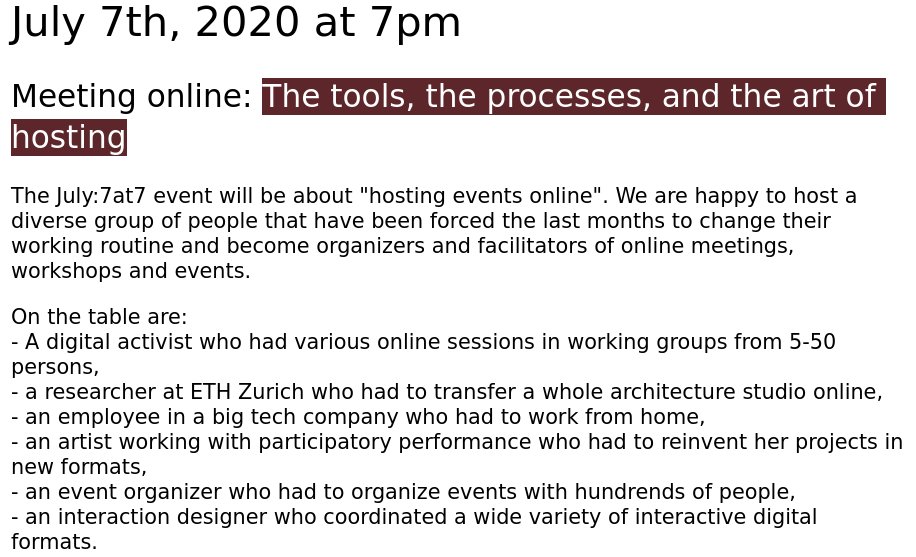 July 7th, 2020 at 7pm

Meeting online: The tools, the processes, and the art of hosting

The July:7at7 event will be about "hosting events online". We are happy to host a diverse group of people that have been forced the last months to change their working routine and become organizers and facilitators of online meetings, workshops and events.

On the table are:
- A digital activist who had various online sessions in working groups from 5-50 persons,
- a researcher at ETH Zurich who had to transfer a whole architecture studio online,
- an employee in a big tech company who had to work from home,
- an artist working with participatory performance who had to reinvent her projects in new formats,
- an event organizer who had to organize events with hundrends of people,
- an interaction designer who coordinated a wide variety of interactive digital formats.